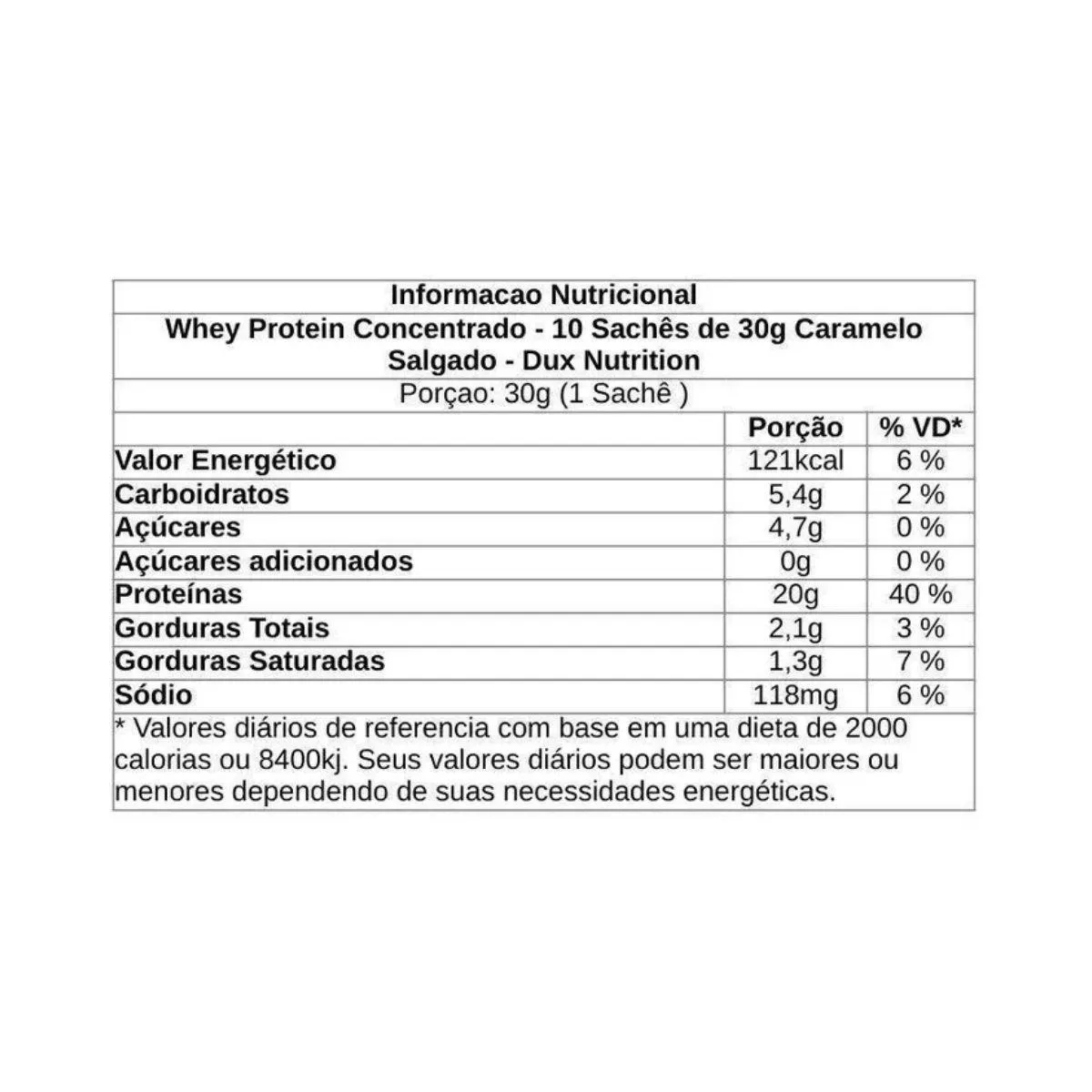 Informacao Nutricional

Whey Protein Concentrado - 10 Sachês de 30g Caramelo Salgado - Dux Nutrition

Porçao: 30g (1 Sachê )

|  | Porção | % VD* |
|---|---|---|
| Valor Energético | 121kcal | 6 % |
| Carboidratos | 5,4g | 2 % |
| Açúcares | 4,7g | 0 % |
| Açúcares adicionados | 0g | 0 % |
| Proteínas | 20g | 40 % |
| Gorduras Totais | 2,1g | 3 % |
| Gorduras Saturadas | 1,3g | 7 % |
| Sódio | 118mg | 6 % |

* Valores diários de referencia com base em uma dieta de 2000 calorias ou 8400kj. Seus valores diários podem ser maiores ou menores dependendo de suas necessidades energéticas.